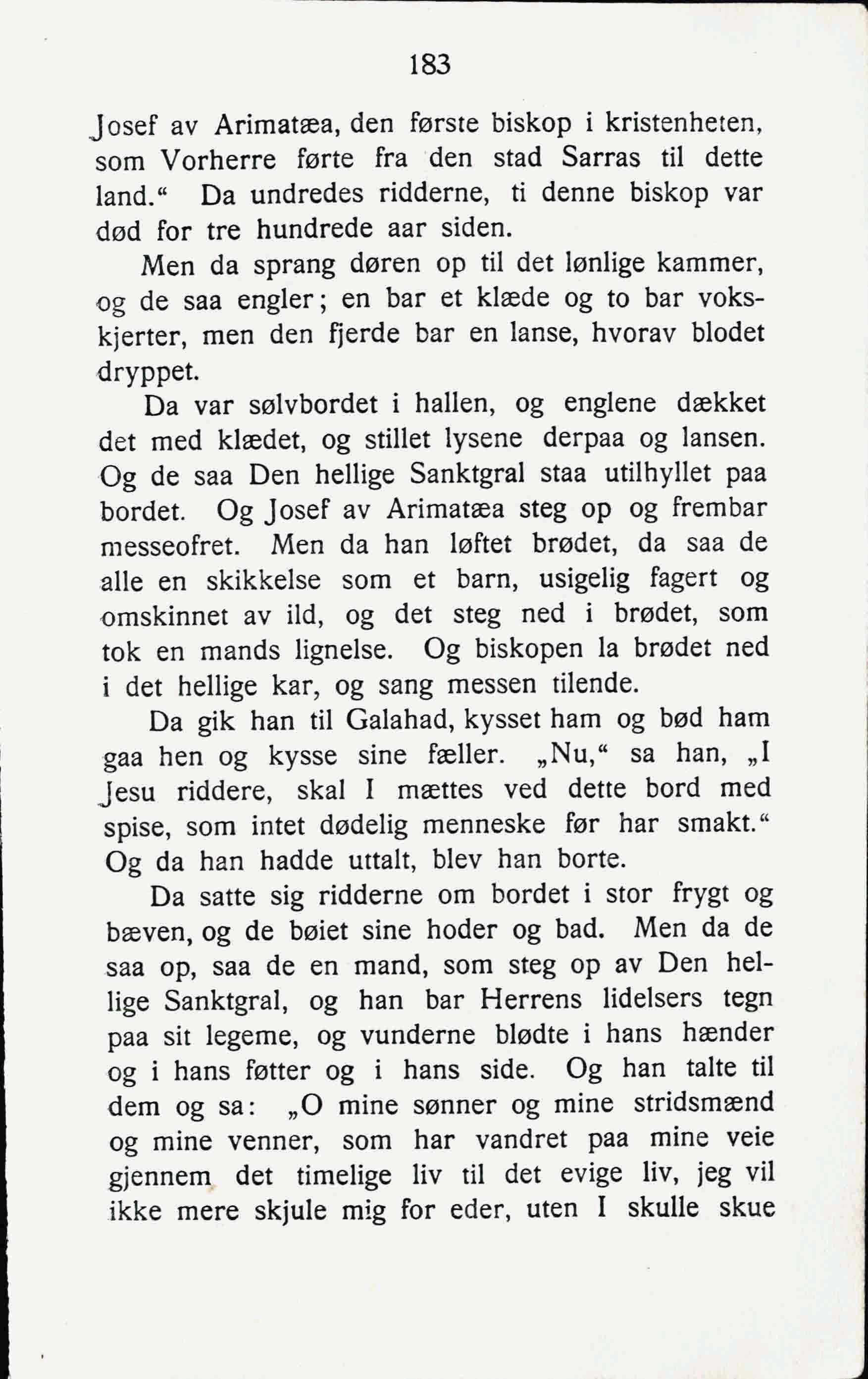 183

Josef av Arimatæa, den første biskop i kristenheten, som Vorherre førte fra den stad Sarras til dette land.“ Da undredes ridderne, ti denne biskop var død for tre hundrede aar siden.

Men da sprang døren op til det lønlige kammer, og de saa engler; en bar et klæde og to bar vokskjerter, men den fjerde bar en lanse, hvorav blodet dryppet.

Da var sølvbordet i hallen, og englene dækket det med klædet, og stillet lysene derpaa og lansen. Og de saa Den hellige Sanktgral staa utilhyllet paa bordet. Og Josef av Arimatæa steg op og frembar messeofret. Men da han løftet brødet, da saa de alle en skikkelse som et barn, usigelig fagert og omskinnet av ild, og det steg ned i brødet, som tok en mands lignelse. Og biskopen la brødet ned i det hellige kar, og sang messen tilende.

Da gik han til Galahad, kysset ham og bød ham gaa hen og kysse sine fæller. „Nu,“ sa han, „I Jesu riddere, skal I mættes ved dette bord med spise, som intet dødelig menneske før har smakt.“ Og da han hadde uttalt, blev han borte.

Da satte sig ridderne om bordet i stor frygt og bæven, og de bøiet sine hoder og bad. Men da de saa op, saa de en mand, som steg op av Den hellige Sanktgral, og han bar Herrens lidelsers tegn paa sit legeme, og vunderne blødte i hans hænder og i hans føtter og i hans side. Og han talte til dem og sa: „O mine sønner og mine stridsmænd og mine venner, som har vandret paa mine veie gjennem det timelige liv til det evige liv, jeg vil ikke mere skjule mig for eder, uten I skulle skue